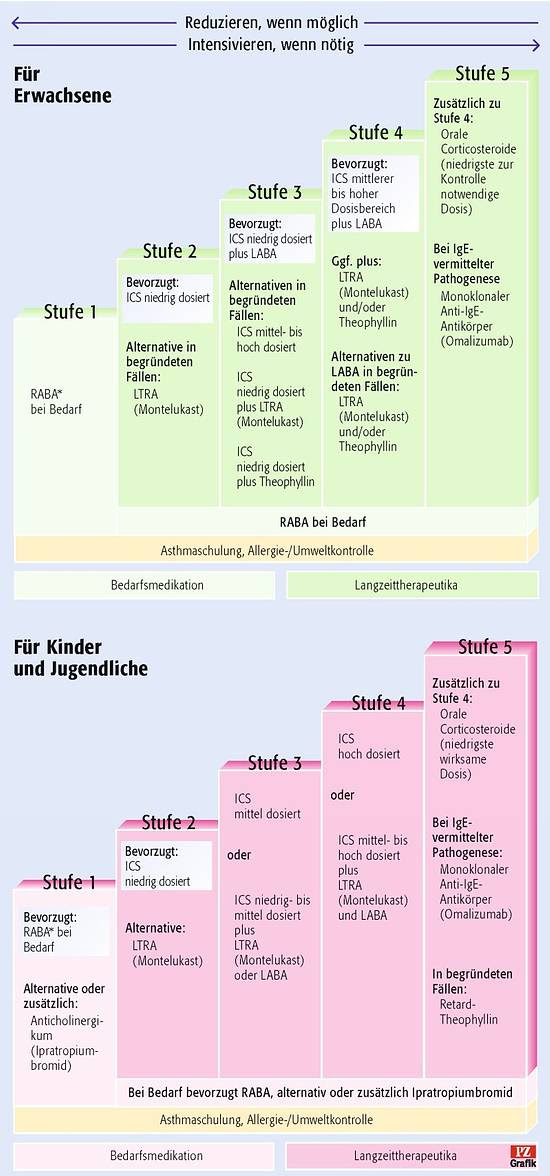 Reduzieren, wenn möglich
Intensivieren, wenn nötig

Für Erwachsene

Stufe 1
RABA* bei Bedarf

Stufe 2
Bevorzugt: ICS niedrig dosiert
Alternative in begründeten Fällen: LTRA (Montelukast)

Stufe 3
Bevorzugt: ICS niedrig dosiert plus LABA
Alternativen in begründeten Fällen: ICS mittel- bis hoch dosiert
ICS niedrig dosiert plus LTRA (Montelukast)
ICS niedrig dosiert plus Theophyllin

Stufe 4
Bevorzugt: ICS mittlerer bis hoher Dosisbereich plus LABA
Ggf. plus: LTRA (Montelukast) und/oder Theophyllin
Alternativen zu LABA in begründeten Fällen: LTRA (Montelukast) und/oder Theophyllin

Stufe 5
Zusätzlich zu Stufe 4: Orale Corticosteroide (niedrigste zur Kontrolle notwendige Dosis)
Bei IgE-vermittelter Pathogenese Monoklonaler Anti-IgE-Antikörper (Omalizumab)

RABA bei Bedarf
Asthmaschulung, Allergie-/Umweltkontrolle

Bedarfsmedikation
Langzeittherapeutika

Für Kinder und Jugendliche

Stufe 1
Bevorzugt: RABA* bei Bedarf
Alternative oder zusätzlich: Anticholinergikum (Ipratropiumbromid)

Stufe 2
Bevorzugt: ICS niedrig dosiert
Alternative: LTRA (Montelukast)

Stufe 3
ICS mittel dosiert
oder
ICS niedrig- bis mittel dosiert plus LTRA (Montelukast) oder LABA

Stufe 4
ICS hoch dosiert
oder
ICS mittel- bis hoch dosiert plus LTRA (Montelukast) und LABA

Stufe 5
Zusätzlich zu Stufe 4: Orale Corticosteroide (niedrigste wirksame Dosis)
Bei IgE-vermittelter Pathogenese: Monoklonaler Anti-IgE-Antikörper (Omalizumab)
In begründeten Fällen: Retard-Theophyllin

Bei Bedarf bevorzugt RABA, alternativ oder zusätzlich Ipratropiumbromid
Asthmaschulung, Allergie-/Umweltkontrolle

Bedarfsmedikation
Langzeittherapeutika
PZ Grafik